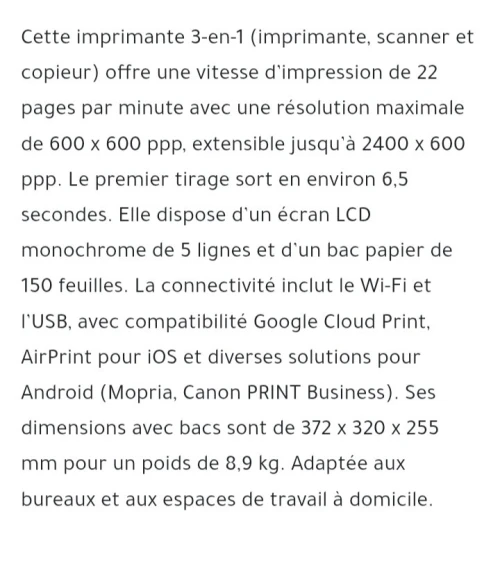 Cette imprimante 3-en-1 (imprimante, scanner et copieur) offre une vitesse d'impression de 22 pages par minute avec une résolution maximale de 600 x 600 ppp, extensible jusqu'à 2400 x 600 ppp. Le premier tirage sort en environ 6,5 secondes. Elle dispose d'un écran LCD monochrome de 5 lignes et d'un bac papier de 150 feuilles. La connectivité inclut le Wi-Fi et l'USB, avec compatibilité Google Cloud Print, AirPrint pour iOS et diverses solutions pour Android (Mopria, Canon PRINT Business). Ses dimensions avec bacs sont de 372 x 320 x 255 mm pour un poids de 8,9 kg. Adaptée aux bureaux et aux espaces de travail à domicile.